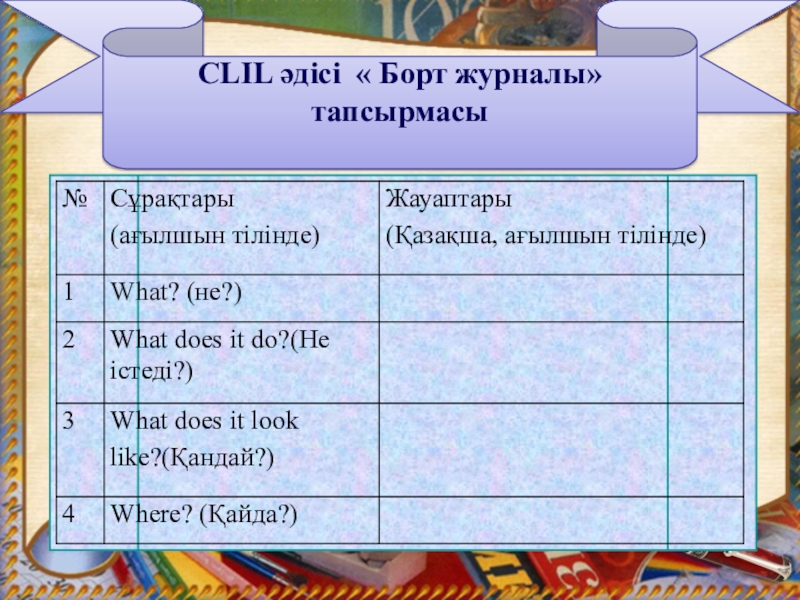 CLIL әдісі « Борт журналы» тапсырмасы

| № | Сұрақтары (ағылшын тілінде) | Жауаптары (Қазақша, ағылшын тілінде) |
|---|---|---|
| 1 | What? (не?) | |
| 2 | What does it do?(Не істеді?) | |
| 3 | What does it look like?(Қандай?) | |
| 4 | Where? (Қайда?) | |